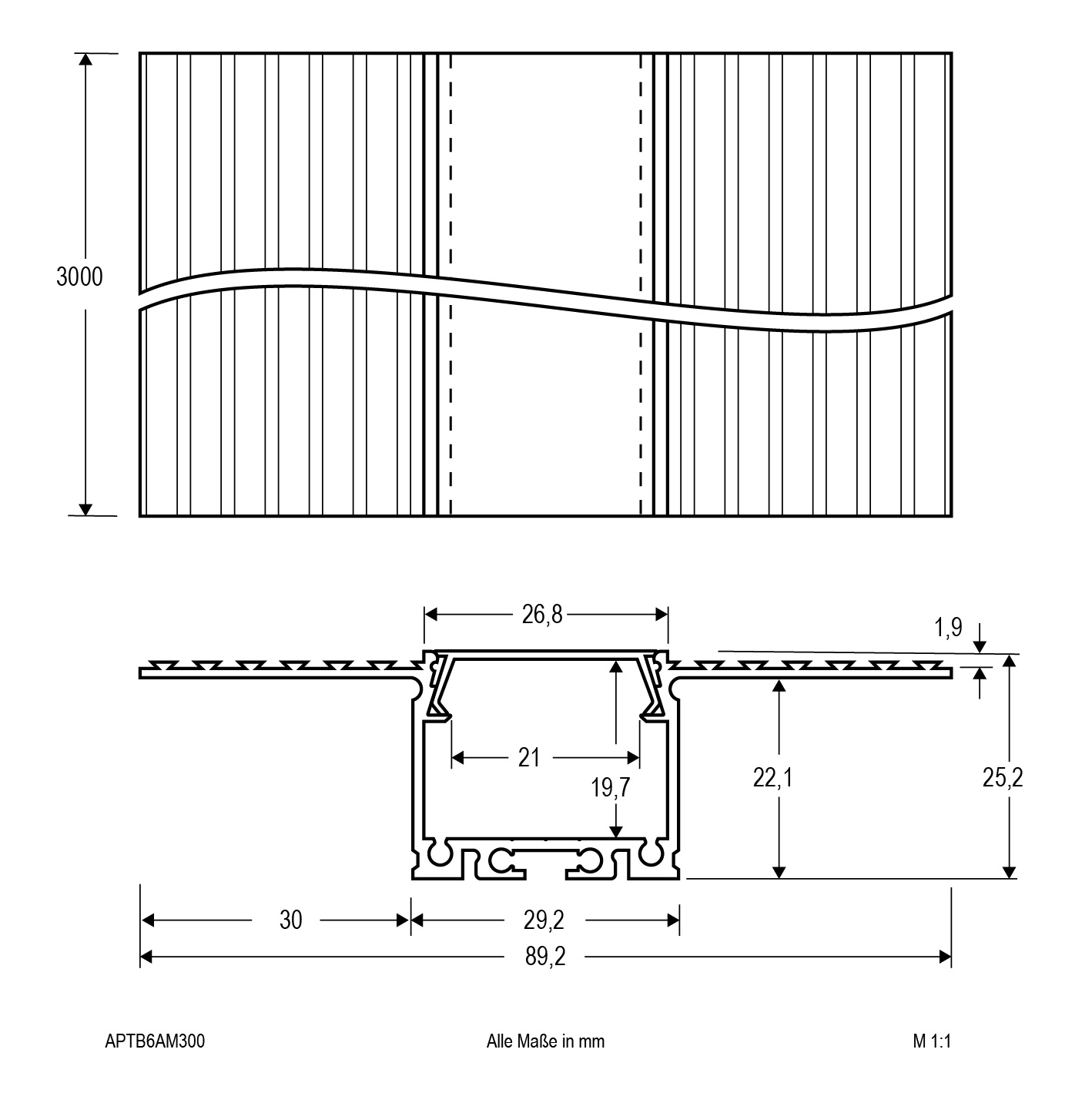 3000

26,8

1,9

21

19,7

22,1

25,2

30

29,2

89,2

APTB6AM300

Alle Maße in mm

M 1:1